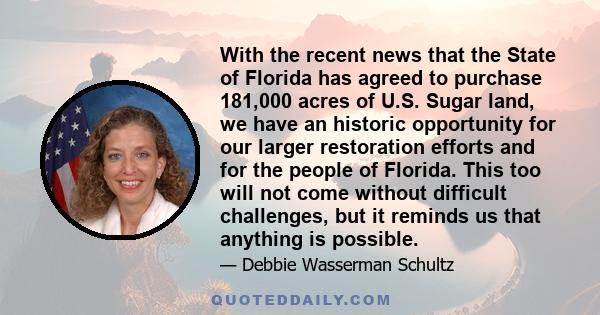 With the recent news that the State of Florida has agreed to purchase 181,000 acres of U.S. Sugar land, we have an historic opportunity for our larger restoration efforts and for the people of Florida. This too will not come without difficult challenges, but it reminds us that anything is possible.

— Debbie Wasserman Schultz

QUOTEDDAILY.COM